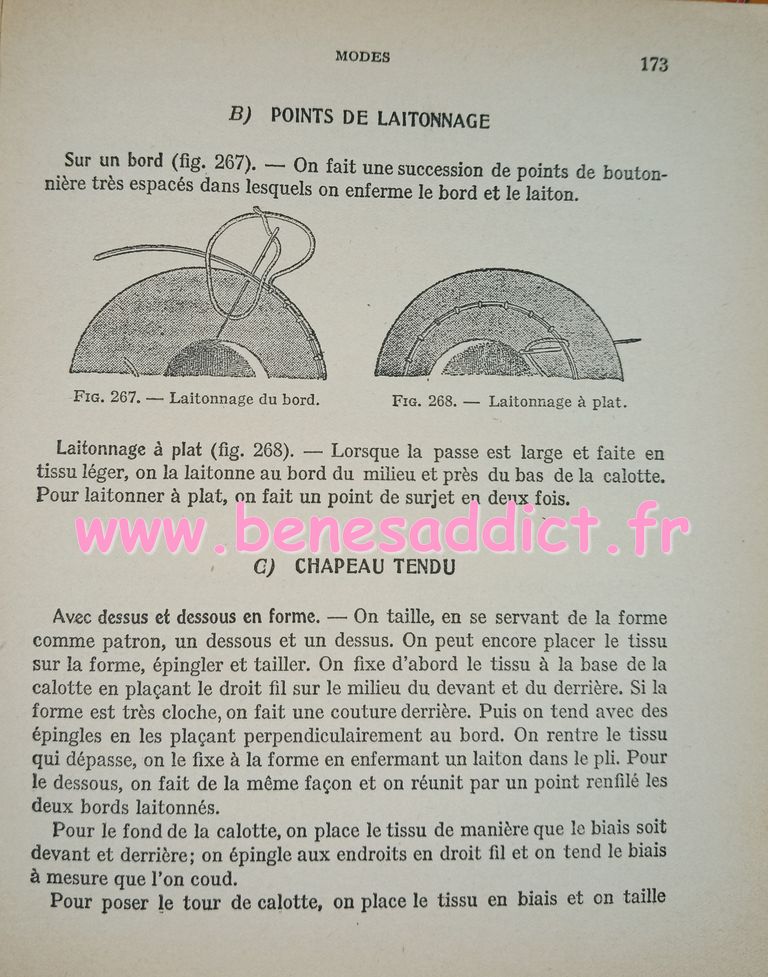 MODES 173

B) POINTS DE LAITONNAGE

Sur un bord (fig. 267). — On fait une succession de points de boutonnière très espacés dans lesquels on enferme le bord et le laiton.

Fig. 267. — Laitonnage du bord.

Fig. 268. — Laitonnage à plat.

Laitonnage à plat (fig. 268). — Lorsque la passe est large et faite en tissu léger, on la laitonne au bord du milieu et près du bas de la calotte. Pour laitonner à plat, on fait un point de surjet en deux fois.

www.benesaddict.fr

C) CHAPEAU TENDU

Avec dessus et dessous en forme. — On taille, en se servant de la forme comme patron, un dessous et un dessus. On peut encore placer le tissu sur la forme, épingler et tailler. On fixe d'abord le tissu à la base de la calotte en plaçant le droit fil sur le milieu du devant et du derrière. Si la forme est très cloche, on fait une couture derrière. Puis on tend avec des épingles en les plaçant perpendiculairement au bord. On rentre le tissu qui dépasse, on le fixe à la forme en enfermant un laiton dans le pli. Pour le dessous, on fait de la même façon et on réunit par un point renfilé les deux bords laitonnés.

Pour le fond de la calotte, on place le tissu de manière que le biais soit devant et derrière; on épingle aux endroits en droit fil et on tend le biais à mesure que l'on coud.

Pour poser le tour de calotte, on place le tissu en biais et on taille